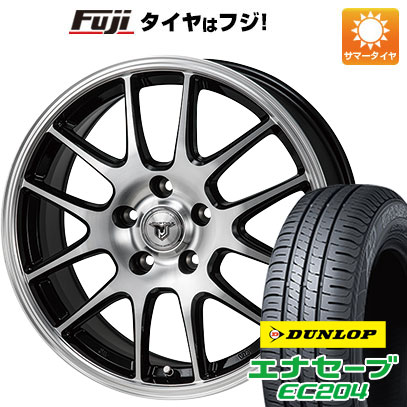 Fuji タイヤはフジ!

サマータイヤ

DUNLOP

エナセーブ
EC204